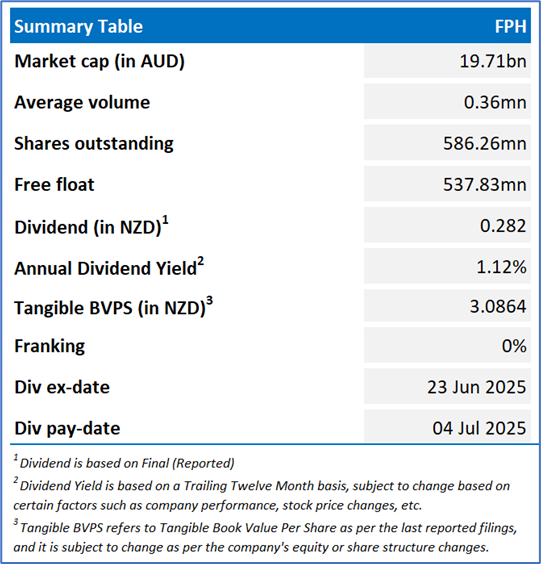 | Summary Table | FPH |
|---|---|
| Market cap (in AUD) | 19.71bn |
| Average volume | 0.36mn |
| Shares outstanding | 586.26mn |
| Free float | 537.83mn |
| Dividend (in NZD)$^1$ | 0.282 |
| Annual Dividend Yield$^2$ | 1.12% |
| Tangible BVPS (in NZD)$^3$ | 3.0864 |
| Franking | 0% |
| Div ex-date | 23 Jun 2025 |
| Div pay-date | 04 Jul 2025 |

$^1$ Dividend is based on Final (Reported)

$^2$ Dividend Yield is based on a Trailing Twelve Month basis, subject to change based on certain factors such as company performance, stock price changes, etc.

$^3$ Tangible BVPS refers to Tangible Book Value Per Share as per the last reported filings, and it is subject to change as per the company's equity or share structure changes.